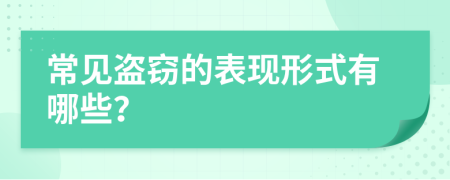 常见盗窃的表现形式有哪些?